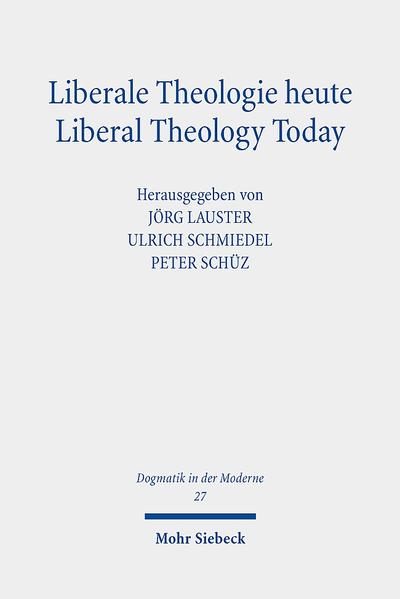 Liberale Theologie heute
Liberal Theology Today

Herausgegeben von
JÖRG LAUSTER
ULRICH SCHMIEDEL
PETER SCHÜZ

Dogmatik in der Moderne
27

Mohr Siebeck